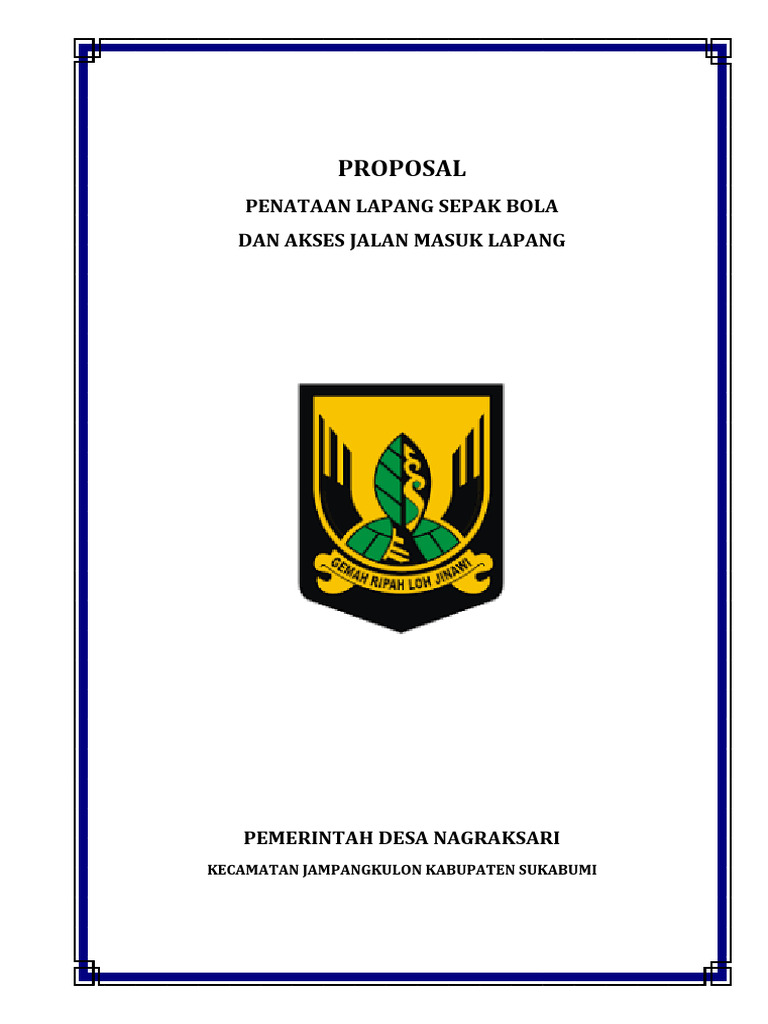 PROPOSAL

PENATAAN LAPANG SEPAK BOLA

DAN AKSES JALAN MASUK LAPANG

GEMAH RIPAH LOH JINAWI

PEMERINTAH DESA NAGRAKSARI

KECAMATAN JAMPANGKULON KABUPATEN SUKABUMI